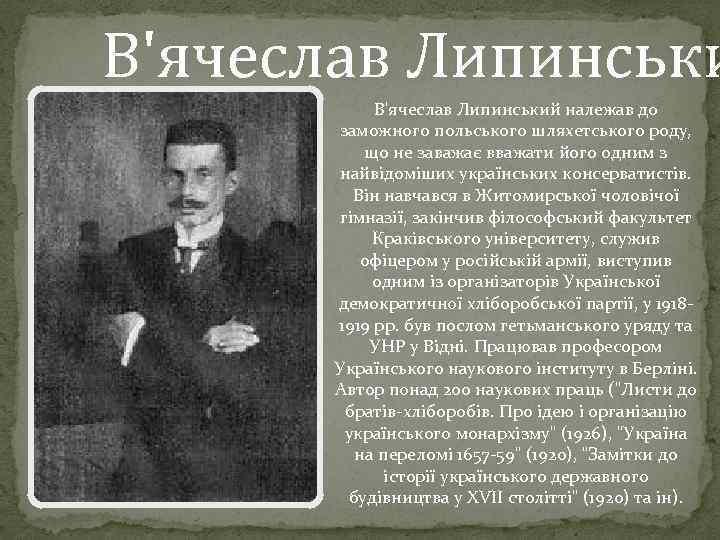 В'ячеслав Липинськи

В'ячеслав Липинський належав до заможного польського шляхетського роду, що не заважає вважати його одним з найвідоміших українських консерватистів. Він навчався в Житомирської чоловічої гімназії, закінчив філософський факультет Краківського університету, служив офіцером у російській армії, виступив одним із організаторів Української демократичної хліборобської партії, у 1918-1919 рр. був послом гетьманського уряду та УНР у Відні. Працював професором Українського наукового інституту в Берліні. Автор понад 200 наукових праць ("Листи до братів-хліборобів. Про ідею і організацію українського монархізму" (1926), "Україна на переломі 1657-59" (1920), "Замітки до історії українського державного будівництва у XVII столітті" (1920) та ін).